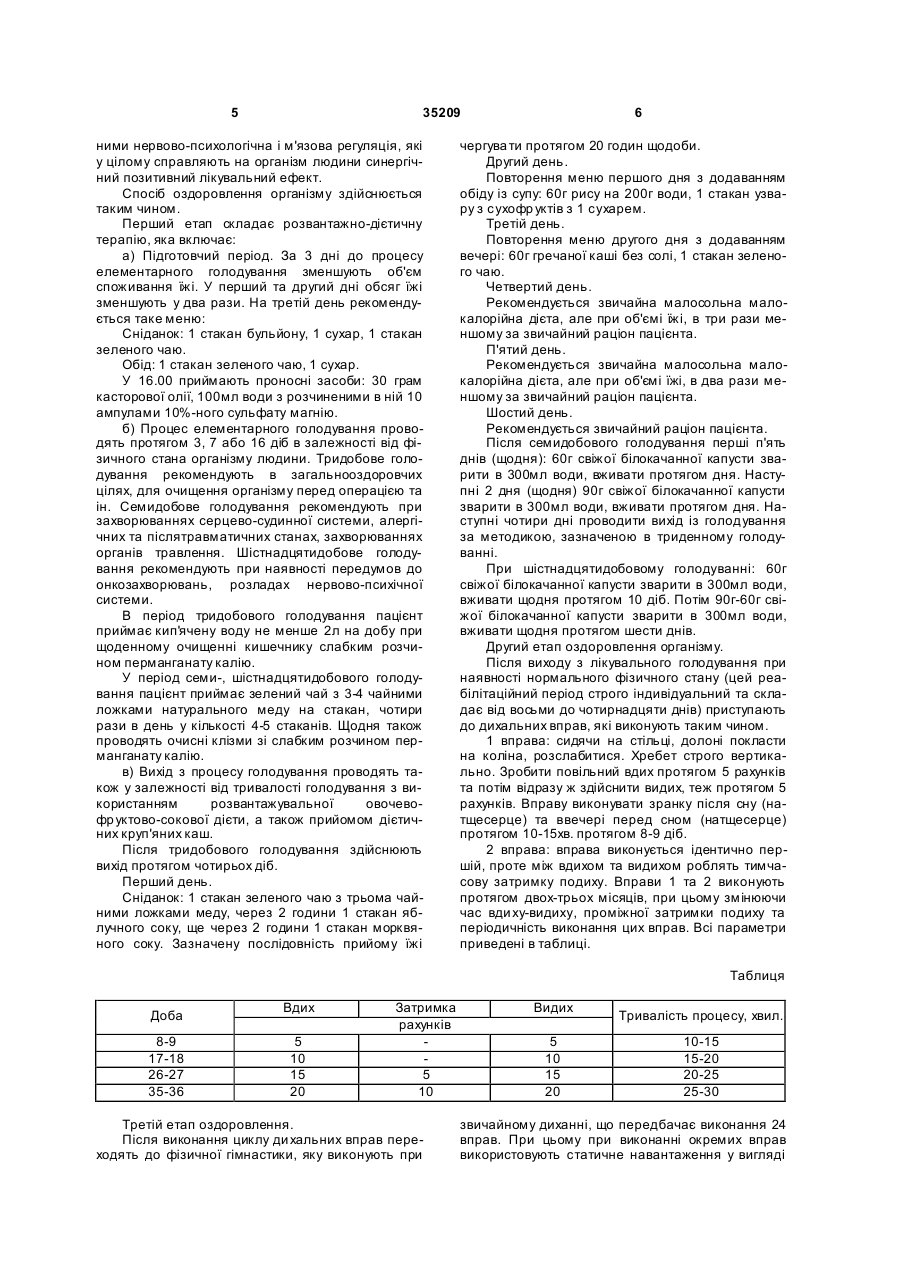 5 35209 6

ними нервово-психологічна і м'язова регуляція, які у цілому справляють на організм людини синергічний позитивний лікувальний ефект.

Спосіб оздоровлення організму здійснюється таким чином.

Перший етап складає розвантажно-дієтичну терапію, яка включає:

а) Підготовчий період. За 3 дні до процесу елементарного голодування зменшують об'єм споживання їжі. У перший та другий дні обсяг їжі зменшують у два рази. На третій день рекомендується таке меню:

Сніданок: 1 стакан бульйону, 1 сухар, 1 стакан зеленого чаю.

Обід: 1 стакан зеленого чаю, 1 сухар.

У 16.00 приймають проносні засоби: 30 грам касторової олії, 100мл води з розчиненими в ній 10 ампулами 10%-ного сульфату магнію.

б) Процес елементарного голодування проводять протягом 3, 7 або 16 діб в залежності від фізичного стана організму людини. Тридобове голодування рекомендують в загальнооздоровчих цілях, для очищення організму перед операцією та ін. Семидобове голодування рекомендують при захворюваннях серцево-судинної системи, алергічних та післятравматичних станах, захворюваннях органів травлення. Шістнадцятидобове голодування рекомендують при наявності передумов до онкозахворювань, розладах нервово-психічної системи.

В період тридобового голодування пацієнт приймає кип'ячену воду не менше 2л на добу при щоденному очищенні кишечнику слабким розчином перманганату калію.

У період семи-, шістнадцятидобового голодування пацієнт приймає зелений чай з 3-4 чайними ложками натурального меду на стакан, чотири рази в день у кількості 4-5 стаканів. Щодня також проводять очисні клізми зі слабким розчином перманганату калію.

в) Вихід з процесу голодування проводять також у залежності від тривалості голодування з використанням розвантажувальної овочево-фруктово-сокової дієти, а також прийомом дієтичних круп'яних каш.

Після тридобового голодування здійснюють вихід протягом чотирьох діб.

Перший день.

Сніданок: 1 стакан зеленого чаю з трьома чайними ложками меду, через 2 години 1 стакан яблучного соку, ще через 2 години 1 стакан морквяного соку. Зазначену послідовність прийому їжі чергувати протягом 20 годин щодоби.

Другий день.

Повторення меню першого дня з додаванням обіду із супу: 60г рису на 200г води, 1 стакан узвару з сухофруктів з 1 сухарем.

Третій день.

Повторення меню другого дня з додаванням вечері: 60г гречаної каші без солі, 1 стакан зеленого чаю.

Четвертий день.

Рекомендується звичайна малосольна малокалорійна дієта, але при об'ємі їжі, в три рази меншому за звичайний раціон пацієнта.

П'ятий день.

Рекомендується звичайна малосольна малокалорійна дієта, але при об'ємі їжі, в два рази меншому за звичайний раціон пацієнта.

Шостий день.

Рекомендується звичайний раціон пацієнта.

Після семидобового голодування перші п'ять днів (щодня): 60г свіжої білокачанної капусти зварити в 300мл води, вживати протягом дня. Наступні 2 дня (щодня) 90г свіжої білокачанної капусти зварити в 300мл води, вживати протягом дня. Наступні чотири дні проводити вихід із голодування за методикою, зазначеною в триденному голодуванні.

При шістнадцятидобовому голодуванні: 60г свіжої білокачанної капусти зварити в 300мл води, вживати щодня протягом 10 діб. Потім 90г-60г свіжої білокачанної капусти зварити в 300мл води, вживати щодня протягом шести днів.

Другий етап оздоровлення організму.

Після виходу з лікувального голодування при наявності нормального фізичного стану (цей реабілітаційний період строго індивідуальний та складає від восьми до чотирнадцяти днів) приступають до дихальних вправ, які виконують таким чином.

1 вправа: сидячи на стільці, долоні покласти на коліна, розслабитися. Хребет строго вертикально. Зробити повільний вдих протягом 5 рахунків та потім відразу ж здійснити видих, теж протягом 5 рахунків. Вправу виконувати зранку після сну (натщесерце) та ввечері перед сном (натщесерце) протягом 10-15хв. протягом 8-9 діб.

2 вправа: вправа виконується ідентично першій, проте між вдихом та видихом роблять тимчасову затримку подиху. Вправи 1 та 2 виконують протягом двох-трьох місяців, при цьому змінюючи час вдиху-видиху, проміжної затримки подиху та періодичність виконання цих вправ. Всі параметри приведені в таблиці.

Таблиця

| Доба | Вдих | Затримка | Видих | Тривалість процесу, хвил. |
|---|---|---|---|---|
| | рахунків | | | |
| 8-9 | 5 | - | 5 | 10-15 |
| 17-18 | 10 | - | 10 | 15-20 |
| 26-27 | 15 | 5 | 15 | 20-25 |
| 35-36 | 20 | 10 | 20 | 25-30 |

Третій етап оздоровлення.

Після виконання циклу дихальних вправ переходять до фізичної гімнастики, яку виконують при звичайному диханні, що передбачає виконання 24 вправ. При цьому при виконанні окремих вправ використовують статичне навантаження у вигляді